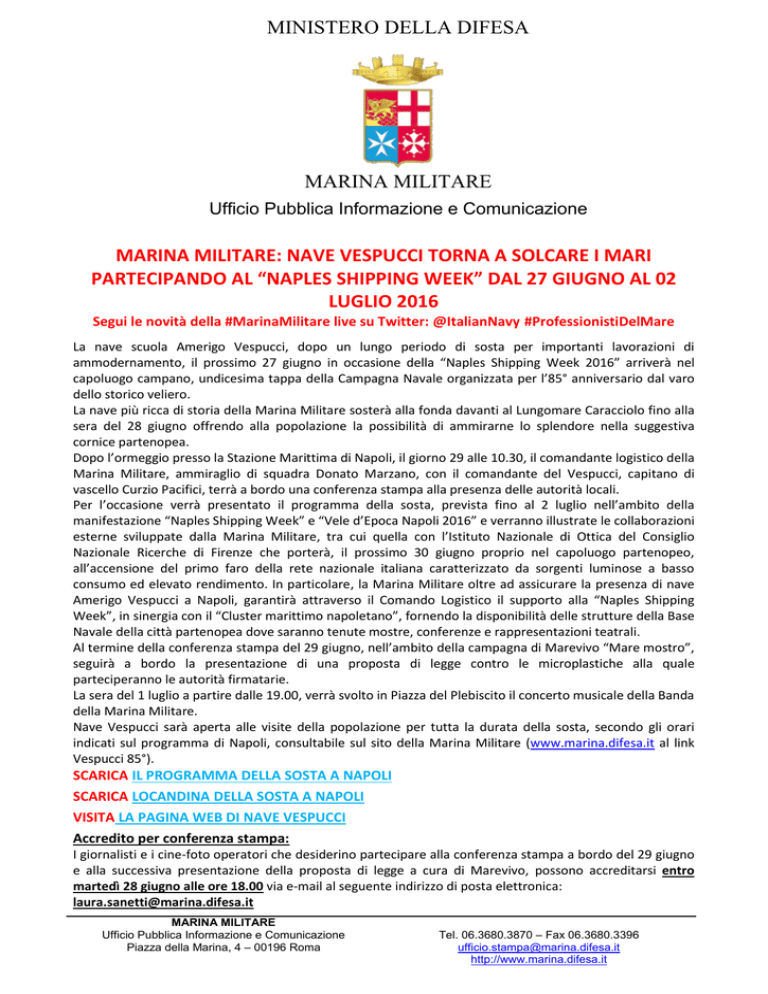 MINISTERO DELLA DIFESA

MARINA MILITARE

Ufficio Pubblica Informazione e Comunicazione

MARINA MILITARE: NAVE VESPUCCI TORNA A SOLCARE I MARI PARTECIPANDO AL “NAPLES SHIPPING WEEK” DAL 27 GIUGNO AL 02 LUGLIO 2016

Segui le novità della #MarinaMilitare live su Twitter: @ItalianNavy #ProfessionistiDelMare

La nave scuola Amerigo Vespucci, dopo un lungo periodo di sosta per importanti lavorazioni di ammodernamento, il prossimo 27 giugno in occasione della “Naples Shipping Week 2016” arriverà nel capoluogo campano, undicesima tappa della Campagna Navale organizzata per l’85° anniversario dal varo dello storico veliero.
La nave più ricca di storia della Marina Militare sosterà alla fonda davanti al Lungomare Caracciolo fino alla sera del 28 giugno offrendo alla popolazione la possibilità di ammirarne lo splendore nella suggestiva cornice partenopea.
Dopo l’ormeggio presso la Stazione Marittima di Napoli, il giorno 29 alle 10.30, il comandante logistico della Marina Militare, ammiraglio di squadra Donato Marzano, con il comandante del Vespucci, capitano di vascello Curzio Pacifici, terrà a bordo una conferenza stampa alla presenza delle autorità locali.
Per l’occasione verrà presentato il programma della sosta, prevista fino al 2 luglio nell’ambito della manifestazione “Naples Shipping Week” e “Vele d’Epoca Napoli 2016” e verranno illustrate le collaborazioni esterne sviluppate dalla Marina Militare, tra cui quella con l’Istituto Nazionale di Ottica del Consiglio Nazionale Ricerche di Firenze che porterà, il prossimo 30 giugno proprio nel capoluogo partenopeo, all’accensione del primo faro della rete nazionale italiana caratterizzato da sorgenti luminose a basso consumo ed elevato rendimento. In particolare, la Marina Militare oltre ad assicurare la presenza di nave Amerigo Vespucci a Napoli, garantirà attraverso il Comando Logistico il supporto alla “Naples Shipping Week”, in sinergia con il “Cluster marittimo napoletano”, fornendo la disponibilità delle strutture della Base Navale della città partenopea dove saranno tenute mostre, conferenze e rappresentazioni teatrali.
Al termine della conferenza stampa del 29 giugno, nell’ambito della campagna di Marevivo “Mare mostro”, seguirà a bordo la presentazione di una proposta di legge contro le microplastiche alla quale parteciperanno le autorità firmatarie.
La sera del 1 luglio a partire dalle 19.00, verrà svolto in Piazza del Plebiscito il concerto musicale della Banda della Marina Militare.
Nave Vespucci sarà aperta alle visite della popolazione per tutta la durata della sosta, secondo gli orari indicati sul programma di Napoli, consultabile sul sito della Marina Militare (www.marina.difesa.it al link Vespucci 85°).

SCARICA IL PROGRAMMA DELLA SOSTA A NAPOLI
SCARICA LOCANDINA DELLA SOSTA A NAPOLI
VISITA LA PAGINA WEB DI NAVE VESPUCCI

Accredito per conferenza stampa:
I giornalisti e i cine-foto operatori che desiderino partecipare alla conferenza stampa a bordo del 29 giugno e alla successiva presentazione della proposta di legge a cura di Marevivo, possono accreditarsi entro martedì 28 giugno alle ore 18.00 via e-mail al seguente indirizzo di posta elettronica: laura.sanetti@marina.difesa.it

MARINA MILITARE
Ufficio Pubblica Informazione e Comunicazione
Piazza della Marina, 4 – 00196 Roma

Tel. 06.3680.3870 – Fax 06.3680.3396
ufficio.stampa@marina.difesa.it
http://www.marina.difesa.it